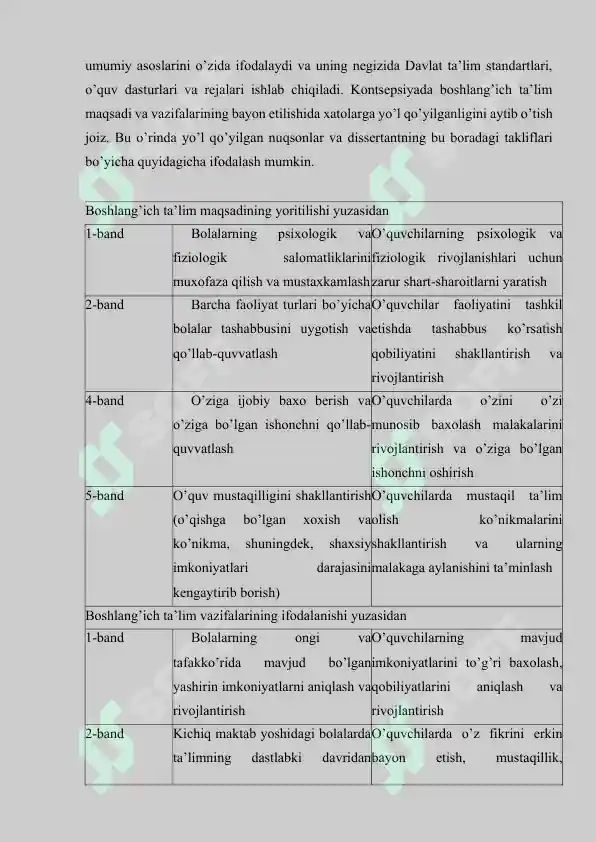 umumiy asoslarini o'zida ifodalaydi va uning negizida Davlat ta'lim standartlari, o'quv dasturlari va rejalari ishlab chiqiladi. Kontsepsiyada boshlang'ich ta'lim maqsadi va vazifalarining bayon etilishida xatolarga yo'l qo'yilganligini aytib o'tish joiz. Bu o'rinda yo'l qo'yilgan nuqsonlar va dissertantning bu boradagi takliflari bo'yicha quyidagicha ifodalash mumkin.

| Boshlang'ich ta'lim maqsadining yoritilishi yuzasidan | | |
|---|---|---|
| 1-band | Bolalarning psixologik va fiziologik salomatliklarini muxofaza qilish va mustaxkamlash | O'quvchilarning psixologik va fiziologik rivojlanishlari uchun zarur shart-sharoitlarni yaratish |
| 2-band | Barcha faoliyat turlari bo'yicha bolalar tashabbusini uygotish va qo'llab-quvvatlash | O'quvchilar faoliyatini tashkil etishda tashabbus ko'rsatish qobiliyatini shakllantirish va rivojlantirish |
| 4-band | O'ziga ijobiy baxo berish va o'ziga bo'lgan ishonchni qo'llab-quvvatlash | O'quvchilarda o'zini o'zi munosib baxolash malakalarini rivojlantirish va o'ziga bo'lgan ishonchni oshirish |
| 5-band | O'quv mustaqilligini shakllantirish (o'qishga bo'lgan xoxish va ko'nikma, shuningdek, shaxsiy imkoniyatlari darajasini kengaytirib borish) | O'quvchilarda mustaqil ta'lim olish ko'nikmalarini shakllantirish va ularning malakaga aylanishini ta'minlash |
| Boshlang'ich ta'lim vazifalarining ifodalanishi yuzasidan | | |
| 1-band | Bolalarning ongi va tafakko'rida mavjud bo'lgan yashirin imkoniyatlarni aniqlash va rivojlantirish | O'quvchilarning mavjud imkoniyatlarini to'g'ri baxolash, qobiliyatlarini aniqlash va rivojlantirish |
| 2-band | Kichiq maktab yoshidagi bolalarda ta'limning dastlabki davridan | O'quvchilarda o'z fikrini erkin bayon etish, mustaqillik, |